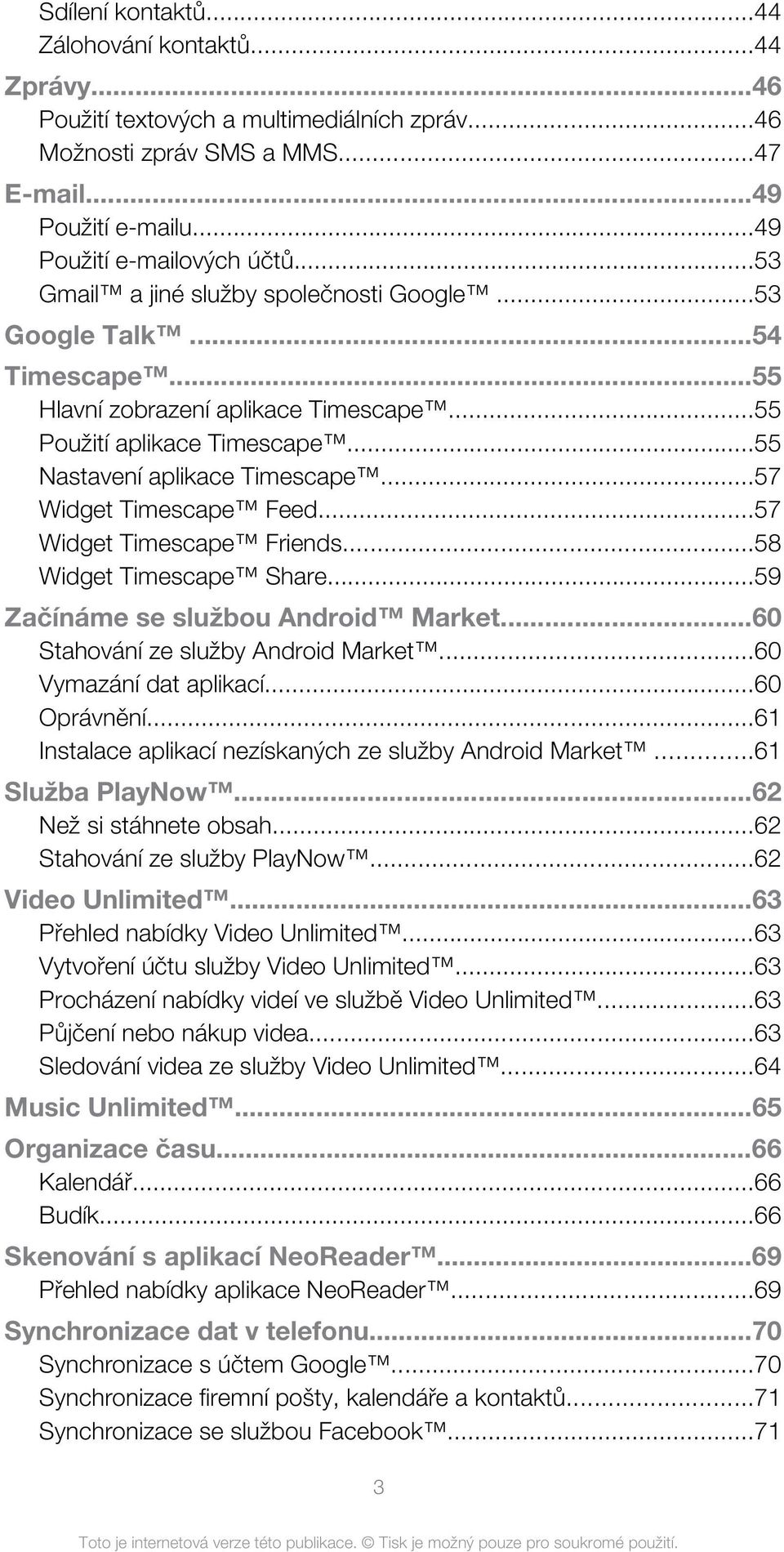 Sdílení kontaktů...44
Zálohování kontaktů...44
Zprávy...46
Použití textových a multimediálních zpráv...46
Možnosti zpráv SMS a MMS...47
E-mail...49
Použití e-mailu...49
Použití e-mailových účtů...53
Gmail™ a jiné služby společnosti Google™...53
Google Talk™...54
Timescape™...55
Hlavní zobrazení aplikace Timescape™...55
Použití aplikace Timescape™...55
Nastavení aplikace Timescape™...57
Widget Timescape™ Feed...57
Widget Timescape™ Friends...58
Widget Timescape™ Share...59
Začínáme se službou Android™ Market...60
Stahování ze služby Android Market™...60
Vymazání dat aplikací...60
Oprávnění...61
Instalace aplikací nezískaných ze služby Android Market™...61
Služba PlayNow™...62
Než si stáhnete obsah...62
Stahování ze služby PlayNow™...62
Video Unlimited™...63
Přehled nabídky Video Unlimited™...63
Vytvoření účtu služby Video Unlimited™...63
Procházení nabídky videí ve službě Video Unlimited™...63
Půjčení nebo nákup videa...63
Sledování videa ze služby Video Unlimited™...64
Music Unlimited™...65
Organizace času...66
Kalendář...66
Budík...66
Skenování s aplikací NeoReader™...69
Přehled nabídky aplikace NeoReader™...69
Synchronizace dat v telefonu...70
Synchronizace s účtem Google™...70
Synchronizace firemní pošty, kalendáře a kontaktů...71
Synchronizace se službou Facebook™...71

3

Toto je internetová verze této publikace. © Tisk je možný pouze pro soukromé použití.